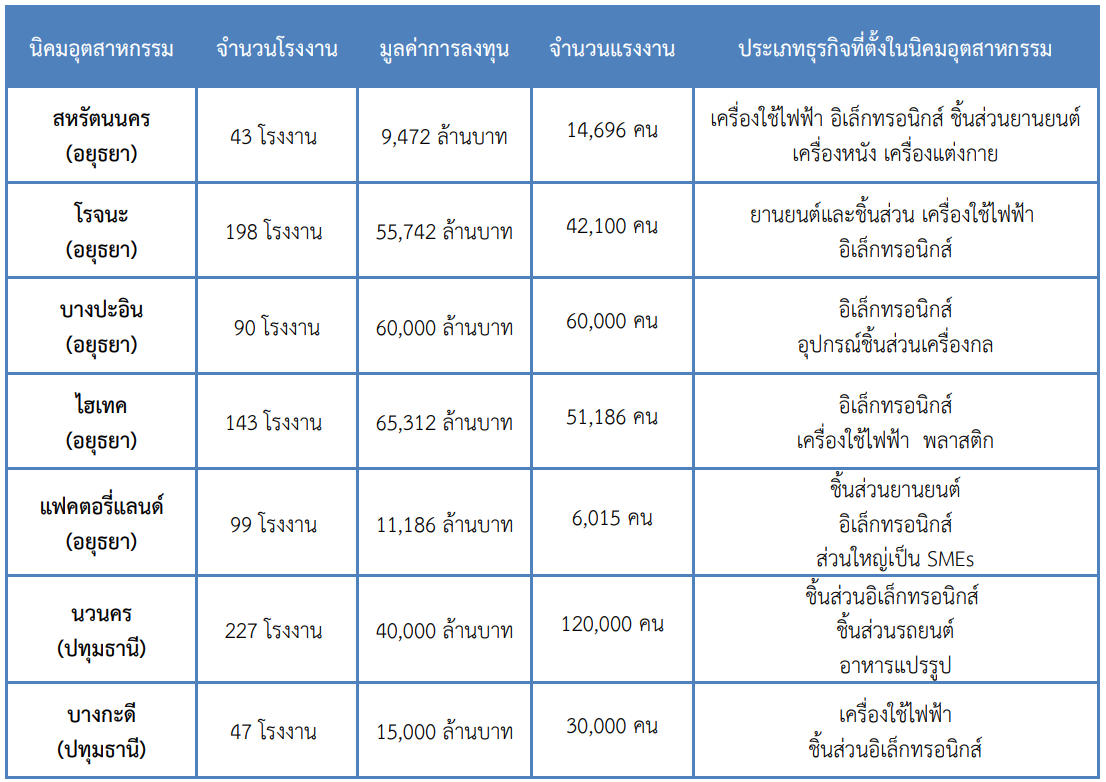 | นิคมอุตสาหกรรม | จำนวนโรงงาน | มูลค่าการลงทุน | จำนวนแรงงาน | ประเภทธุรกิจที่ตั้งในนิคมอุตสาหกรรม |
|---|---|---|---|---|
| สหรัตนนคร (อยุธยา) | 43 โรงงาน | 9,472 ล้านบาท | 14,696 คน | เครื่องใช้ไฟฟ้า อิเล็กทรอนิกส์ ชิ้นส่วนยานยนต์ เครื่องหนัง เครื่องแต่งกาย |
| โรจนะ (อยุธยา) | 198 โรงงาน | 55,742 ล้านบาท | 42,100 คน | ยานยนต์และชิ้นส่วน เครื่องใช้ไฟฟ้า อิเล็กทรอนิกส์ |
| บางปะอิน (อยุธยา) | 90 โรงงาน | 60,000 ล้านบาท | 60,000 คน | อิเล็กทรอนิกส์ อุปกรณ์ชิ้นส่วนเครื่องกล |
| ไฮเทค (อยุธยา) | 143 โรงงาน | 65,312 ล้านบาท | 51,186 คน | อิเล็กทรอนิกส์ เครื่องใช้ไฟฟ้า พลาสติก |
| แฟคตอรี่แลนด์ (อยุธยา) | 99 โรงงาน | 11,186 ล้านบาท | 6,015 คน | ชิ้นส่วนยานยนต์ อิเล็กทรอนิกส์ ส่วนใหญ่เป็น SMEs |
| นวนคร (ปทุมธานี) | 227 โรงงาน | 40,000 ล้านบาท | 120,000 คน | ชิ้นส่วนอิเล็กทรอนิกส์ ชิ้นส่วนรถยนต์ อาหารแปรรูป |
| บางกะดี (ปทุมธานี) | 47 โรงงาน | 15,000 ล้านบาท | 30,000 คน | เครื่องใช้ไฟฟ้า ชิ้นส่วนอิเล็กทรอนิกส์ |